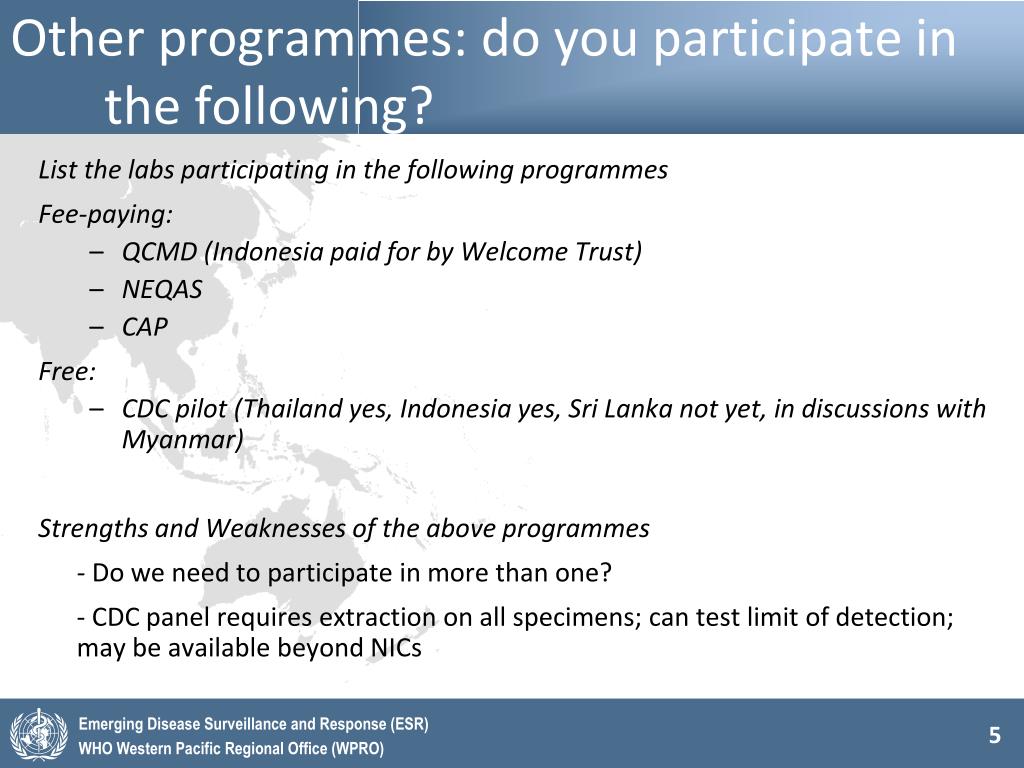 Other programmes: do you participate in the following?

List the labs participating in the following programmes

Fee-paying:

– QCMD (Indonesia paid for by Welcome Trust)
– NEQAS
– CAP

Free:

– CDC pilot (Thailand yes, Indonesia yes, Sri Lanka not yet, in discussions with Myanmar)

Strengths and Weaknesses of the above programmes

- Do we need to participate in more than one?

- CDC panel requires extraction on all specimens; can test limit of detection; may be available beyond NICs

Emerging Disease Surveillance and Response (ESR)
WHO Western Pacific Regional Office (WPRO)

5